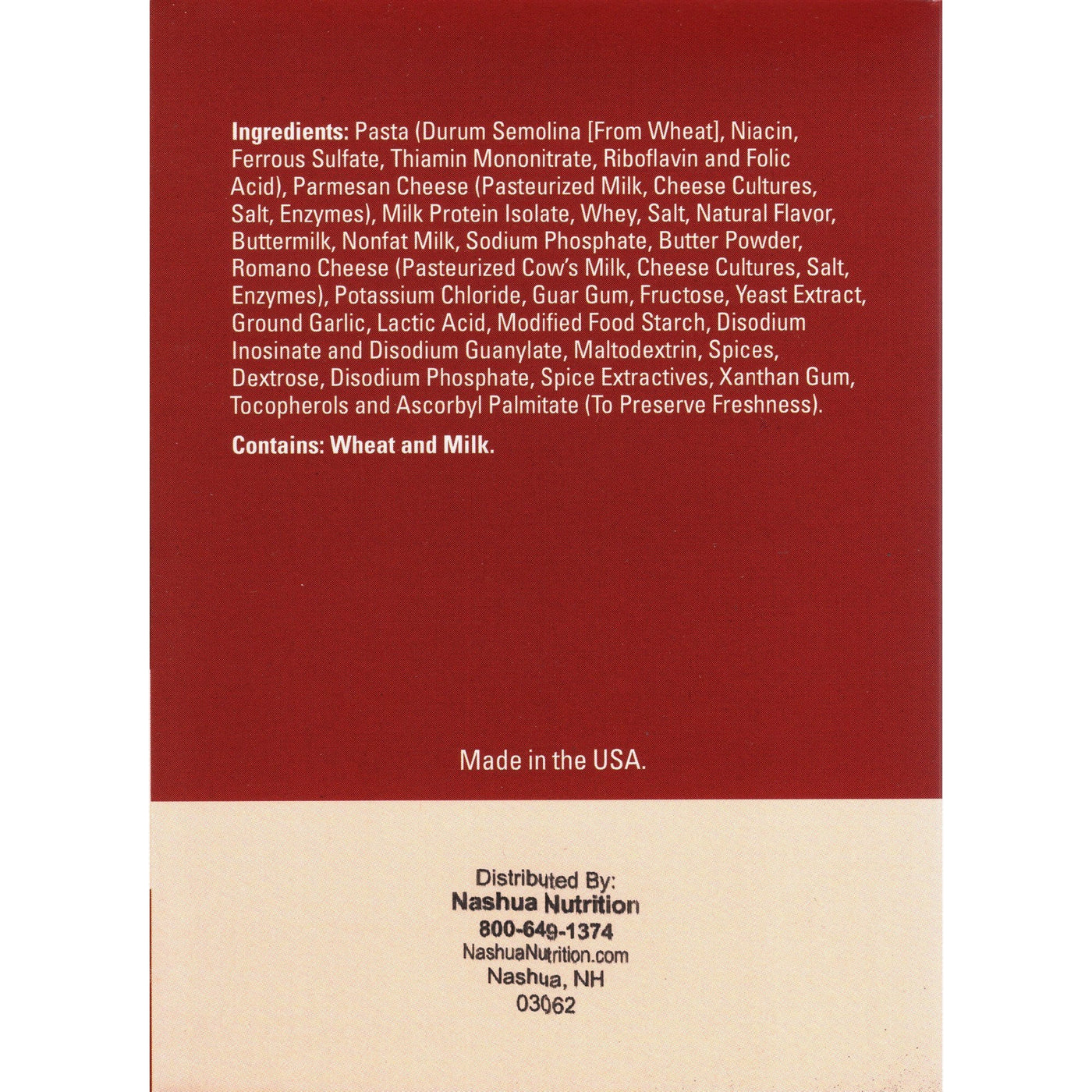 Ingredients: Pasta (Durum Semolina [From Wheat], Niacin, Ferrous Sulfate, Thiamin Mononitrate, Riboflavin and Folic Acid), Parmesan Cheese (Pasteurized Milk, Cheese Cultures, Salt, Enzymes), Milk Protein Isolate, Whey, Salt, Natural Flavor, Buttermilk, Nonfat Milk, Sodium Phosphate, Butter Powder, Romano Cheese (Pasteurized Cow's Milk, Cheese Cultures, Salt, Enzymes), Potassium Chloride, Guar Gum, Fructose, Yeast Extract, Ground Garlic, Lactic Acid, Modified Food Starch, Disodium Inosinate and Disodium Guanylate, Maltodextrin, Spices, Dextrose, Disodium Phosphate, Spice Extractives, Xanthan Gum, Tocopherols and Ascorbyl Palmitate (To Preserve Freshness).

Contains: Wheat and Milk.

Made in the USA.

Distributed By:
Nashua Nutrition
800-649-1374
NashuaNutrition.com
Nashua, NH
03062